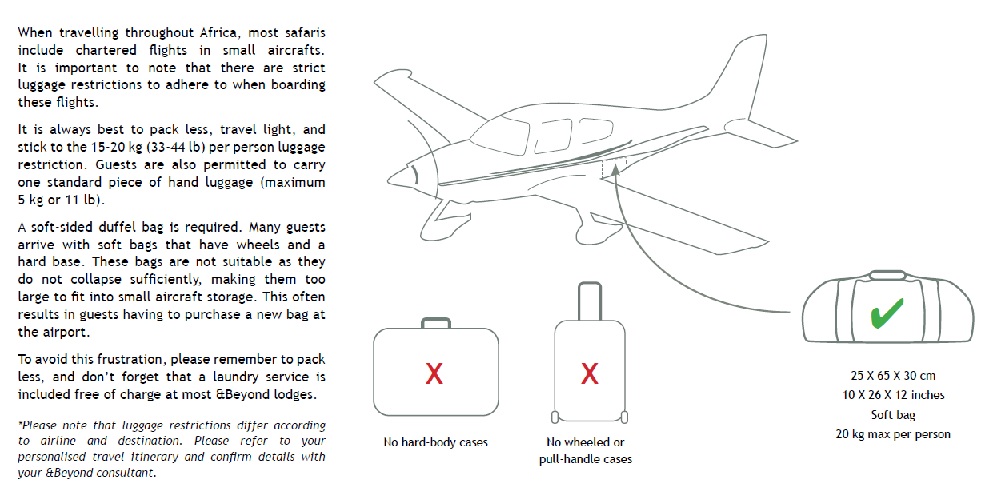 When travelling throughout Africa, most safaris include chartered flights in small aircrafts. It is important to note that there are strict luggage restrictions to adhere to when boarding these flights.

It is always best to pack less, travel light, and stick to the 15-20 kg (33-44 lb) per person luggage restriction. Guests are also permitted to carry one standard piece of hand luggage (maximum 5 kg or 11 lb).

A soft-sided duffel bag is required. Many guests arrive with soft bags that have wheels and a hard base. These bags are not suitable as they do not collapse sufficiently, making them too large to fit into small aircraft storage. This often results in guests having to purchase a new bag at the airport.

To avoid this frustration, please remember to pack less, and don't forget that a laundry service is included free of charge at most &Beyond lodges.

*Please note that luggage restrictions differ according to airline and destination. Please refer to your personalised travel itinerary and confirm details with your &Beyond consultant.

X
No hard-body cases

X
No wheeled or pull-handle cases

25 X 65 X 30 cm
10 X 26 X 12 inches
Soft bag
20 kg max per person